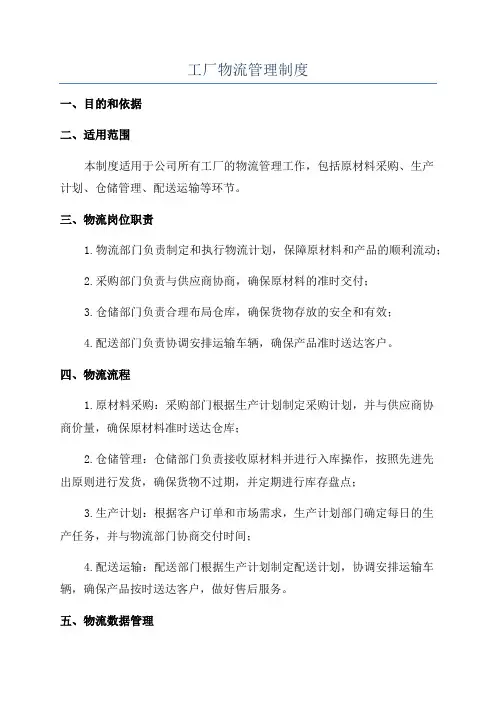 工厂物流管理制度

一、目的和依据

二、适用范围

本制度适用于公司所有工厂的物流管理工作，包括原材料采购、生产计划、仓储管理、配送运输等环节。

三、物流岗位职责

1.物流部门负责制定和执行物流计划，保障原材料和产品的顺利流动；

2.采购部门负责与供应商协商，确保原材料的准时交付；

3.仓储部门负责合理布局仓库，确保货物存放的安全和有效；

4.配送部门负责协调安排运输车辆，确保产品准时送达客户。

四、物流流程

1.原材料采购：采购部门根据生产计划制定采购计划，并与供应商协商价量，确保原材料准时送达仓库；

2.仓储管理：仓储部门负责接收原材料并进行入库操作，按照先进先出原则进行发货，确保货物不过期，并定期进行库存盘点；

3.生产计划：根据客户订单和市场需求，生产计划部门确定每日的生产任务，并与物流部门协商交付时间；

4.配送运输：配送部门根据生产计划制定配送计划，协调安排运输车辆，确保产品按时送达客户，做好售后服务。

五、物流数据管理